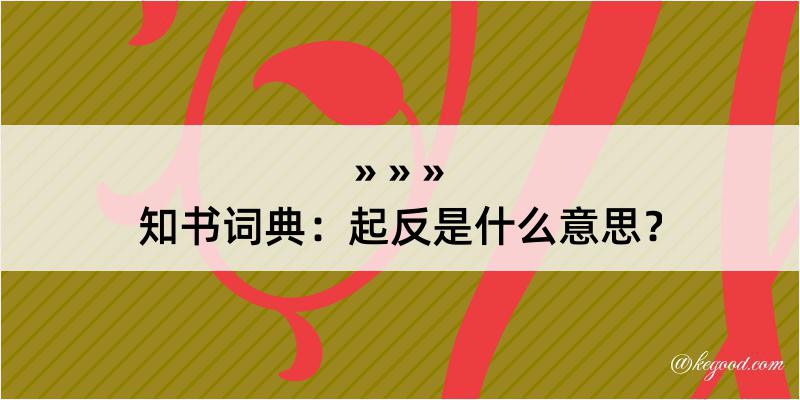 » » »
知书词典：起反是什么意思？

@kegood.com